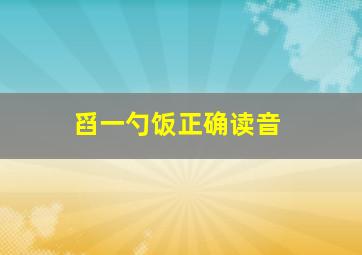 舀一勺饭正确读音